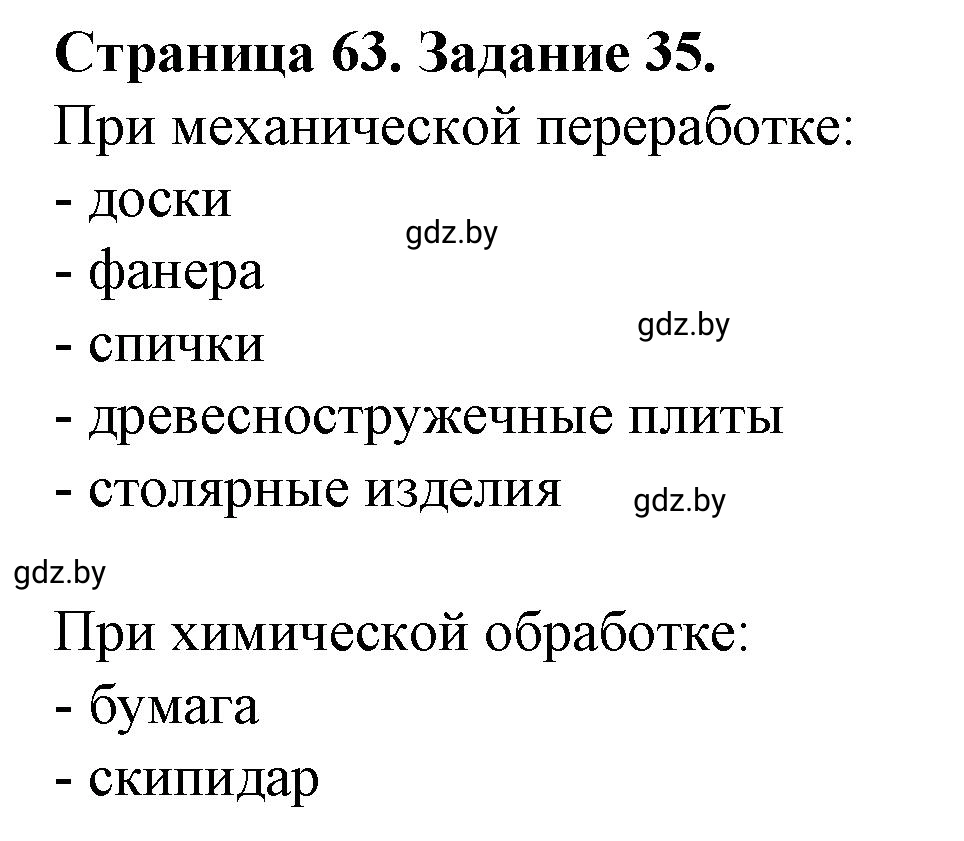 Страница 63. Задание 35.

При механической переработке:
- доски
gdz.by
- фанера
gdz.by
- спички
- древесностружечные плиты
- столярные изделия gdz.by

gdz.by

При химической обработке:
- бумага
- скипидар